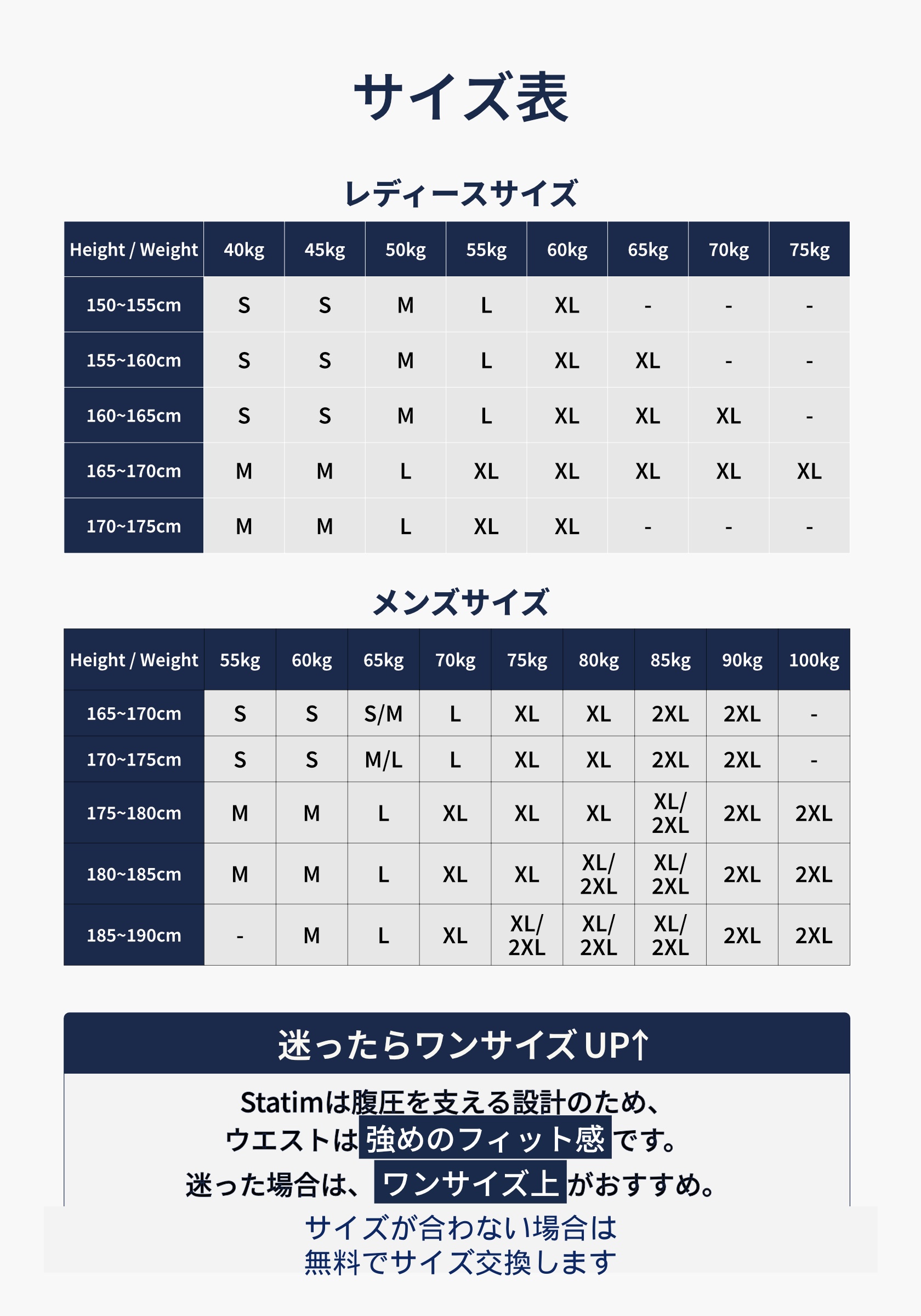 サイズ表

レディースサイズ

| Height / Weight | 40kg | 45kg | 50kg | 55kg | 60kg | 65kg | 70kg | 75kg |
|---|---|---|---|---|---|---|---|---|
| 150~155cm | S | S | M | L | XL | - | - | - |
| 155~160cm | S | S | M | L | XL | XL | - | - |
| 160~165cm | S | S | M | L | XL | XL | XL | - |
| 165~170cm | M | M | L | XL | XL | XL | XL | XL |
| 170~175cm | M | M | L | XL | XL | - | - | - |

メンズサイズ

| Height / Weight | 55kg | 60kg | 65kg | 70kg | 75kg | 80kg | 85kg | 90kg | 100kg |
|---|---|---|---|---|---|---|---|---|---|
| 165~170cm | S | S | S/M | L | XL | XL | 2XL | 2XL | - |
| 170~175cm | S | S | M/L | L | XL | XL | 2XL | 2XL | - |
| 175~180cm | M | M | L | XL | XL | XL | XL/ 2XL | 2XL | 2XL |
| 180~185cm | M | M | L | XL | XL | XL/ 2XL | XL/ 2XL | 2XL | 2XL |
| 185~190cm | - | M | L | XL | XL/ 2XL | XL/ 2XL | XL/ 2XL | 2XL | 2XL |

迷ったらワンサイズ UP↑

Statimは腹圧を支える設計のため、
ウエストは強めのフィット感です。
迷った場合は、ワンサイズ上がおすすめ。

サイズが合わない場合は
無料でサイズ交換します